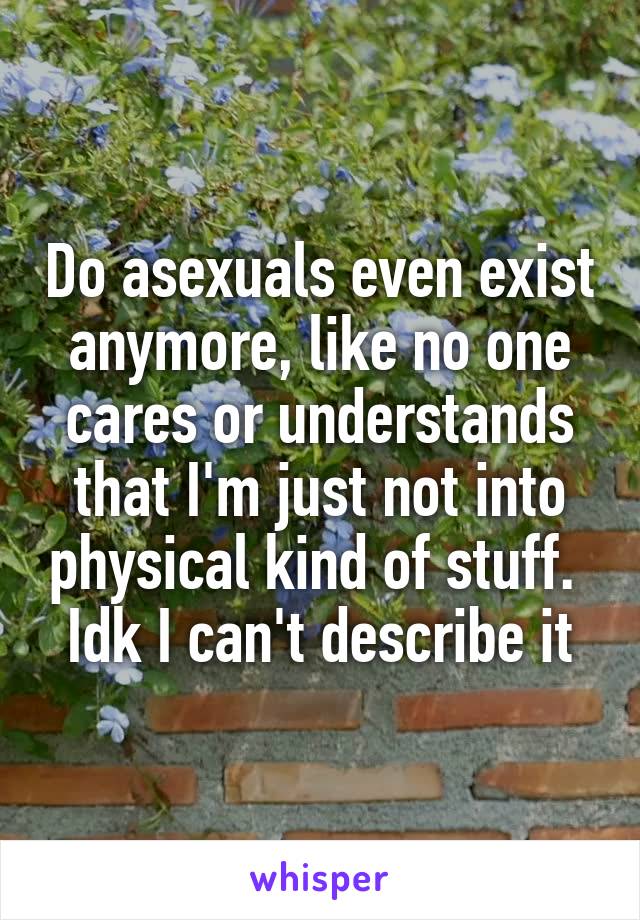 Do asexuals even exist anymore, like no one cares or understands that I'm just not into physical kind of stuff. Idk I can't describe it

whisper